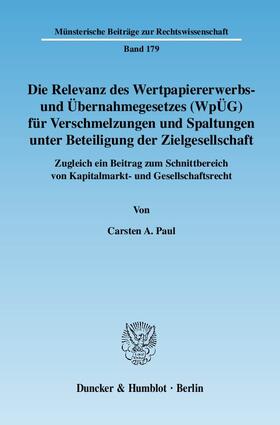 Münsterische Beiträge zur Rechtswissenschaft

Band 179

Die Relevanz des Wertpapiererwerbs- und Übernahmegesetzes (WpÜG) für Verschmelzungen und Spaltungen unter Beteiligung der Zielgesellschaft

Zugleich ein Beitrag zum Schnittbereich von Kapitalmarkt- und Gesellschaftsrecht

Von

Carsten A. Paul

Duncker & Humblot · Berlin